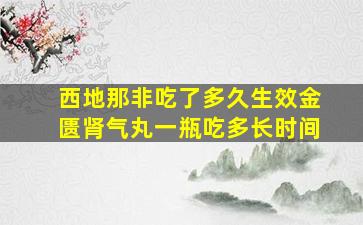 西地那非吃了多久生效金匮肾气丸一瓶吃多长时间